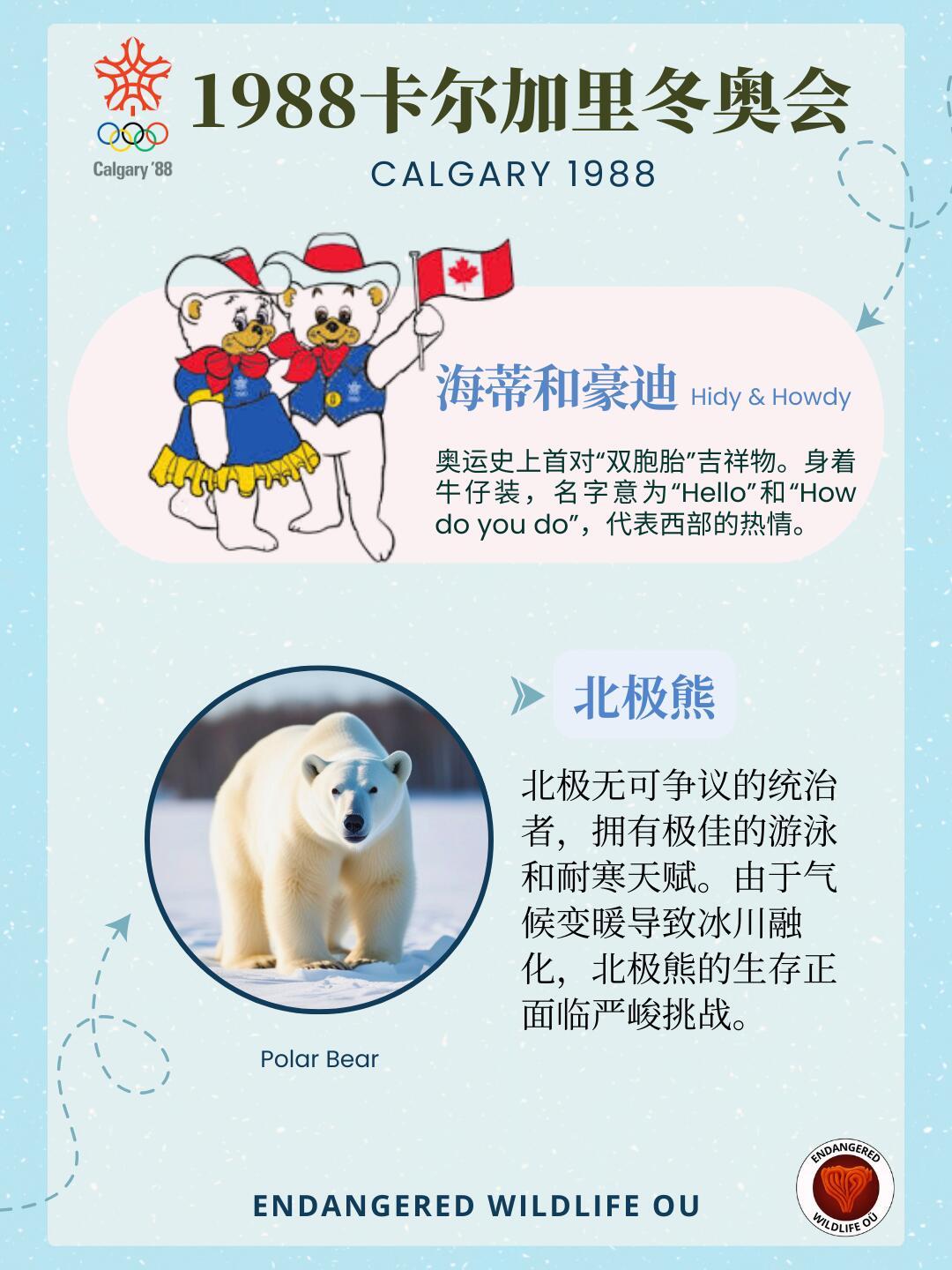 Calgary '88

1988卡尔加里冬奥会

CALGARY 1988

海蒂和豪迪 Hidy & Howdy

奥运史上首对“双胞胎”吉祥物。身着牛仔装，名字意为“Hello”和“How do you do”，代表西部的热情。

北极熊

北极无可争议的统治者，拥有极佳的游泳和耐寒天赋。由于气候变暖导致冰川融化，北极熊的生存正面临严峻挑战。

Polar Bear

ENDANGERED WILDLIFE OU

ENDANGERED
WILDLIFE OÜ